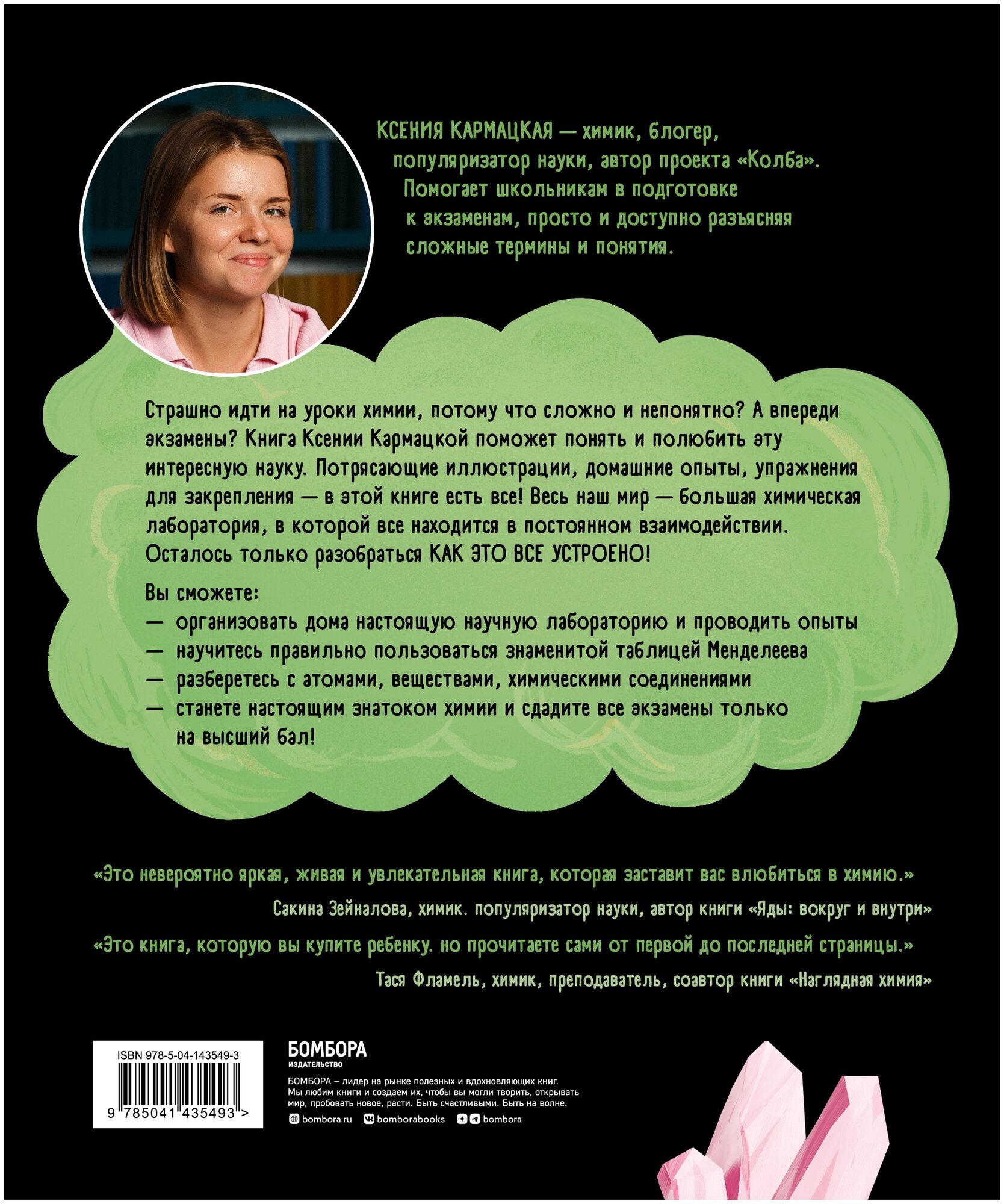 КСЕНИЯ КАРМАЦКАЯ — химик, блогер, популяризатор науки, автор проекта «Колба». Помогает школьникам в подготовке к экзаменам, просто и доступно разъясняя сложные термины и понятия.

Страшно идти на уроки химии, потому что сложно и непонятно? А впереди экзамены? Книга Ксении Кармацкой поможет понять и полюбить эту интересную науку. Потрясающие иллюстрации, домашние опыты, упражнения для закрепления — в этой книге есть все! Весь наш мир — большая химическая лаборатория, в которой все находится в постоянном взаимодействии. Осталось только разобраться КАК ЭТО ВСЕ УСТРОЕНО!

Вы сможете:
— организовать дома настоящую научную лабораторию и проводить опыты
— научитесь правильно пользоваться знаменитой таблицей Менделеева
— разберетесь с атомами, веществами, химическими соединениями
— станете настоящим знатоком химии и сдадите все экзамены только на высший бал!

«Это невероятно яркая, живая и увлекательная книга, которая заставит вас влюбиться в химию.»
Сакина Зейналова, химик. популяризатор науки, автор книги «Яды: вокруг и внутри»

«Это книга, которую вы купите ребенку. но прочитаете сами от первой до последней страницы.»
Тася Фламель, химик, преподаватель, соавтор книги «Наглядная химия»

ISBN 978-5-04-143549-3
9 785041 435493 >

БОМБОРА
ИЗДАТЕЛЬСТВО

БОМБОРА – лидер на рынке полезных и вдохновляющих книг. Мы любим книги и создаем их, чтобы вы могли творить, открывать мир, пробовать новое, расти. Быть счастливыми. Быть на волне.
bombora.ru bomborabooks bombora